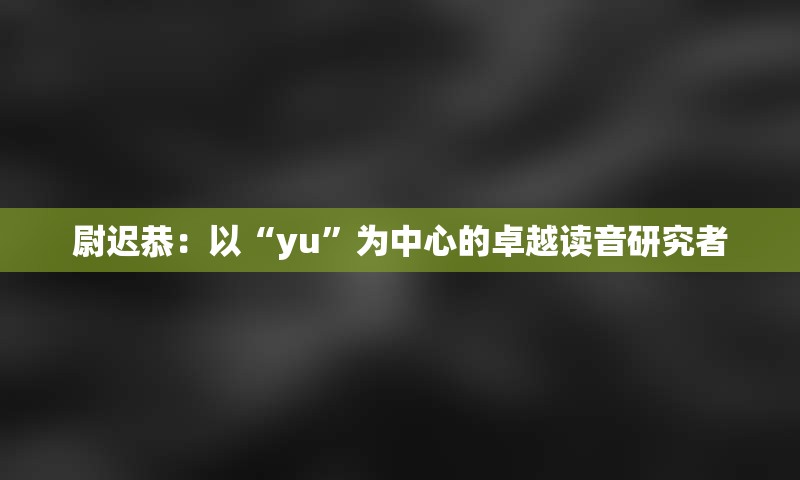 尉迟恭：以“yu”为中心的卓越读音研究者